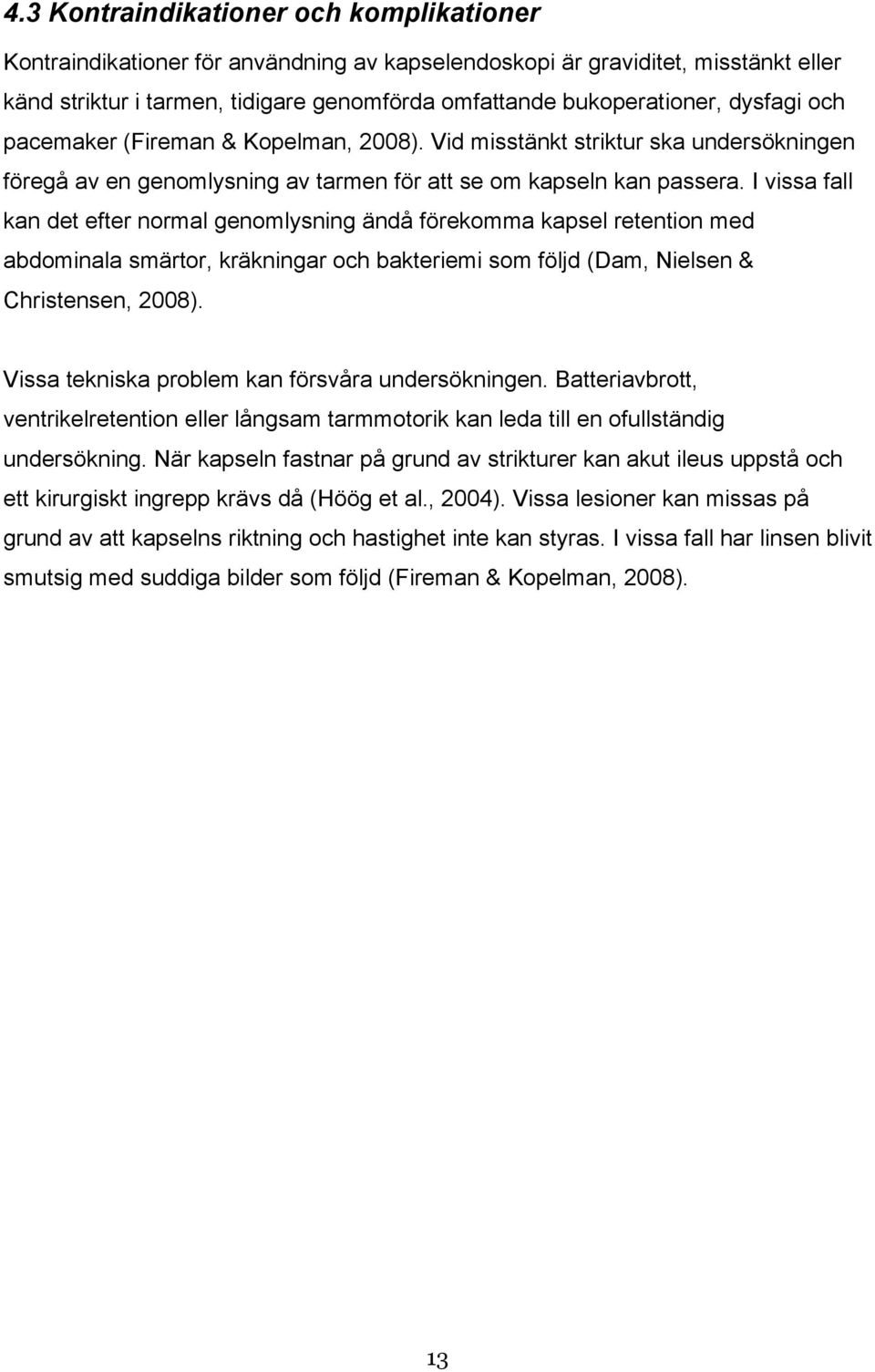 4.3 Kontraindikationer och komplikationer

Kontraindikationer för användning av kapselendoskopi är graviditet, misstänkt eller känd striktur i tarmen, tidigare genomförda omfattande bukoperationer, dysfagi och pacemaker (Fireman & Kopelman, 2008). Vid misstänkt striktur ska undersökningen föregå av en genomlysning av tarmen för att se om kapseln kan passera. I vissa fall kan det efter normal genomlysning ändå förekomma kapsel retention med abdominala smärtor, kräkningar och bakteriemi som följd (Dam, Nielsen & Christensen, 2008).

Vissa tekniska problem kan försvåra undersökningen. Batteriavbrott, ventrikelretention eller långsam tarmmotorik kan leda till en ofullständig undersökning. När kapseln fastnar på grund av strikturer kan akut ileus uppstå och ett kirurgiskt ingrepp krävs då (Höög et al., 2004). Vissa lesioner kan missas på grund av att kapselns riktning och hastighet inte kan styras. I vissa fall har linsen blivit smutsig med suddiga bilder som följd (Fireman & Kopelman, 2008).

13